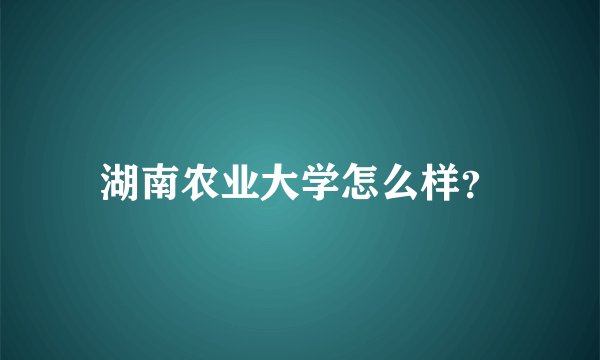 湖南农业大学怎么样?